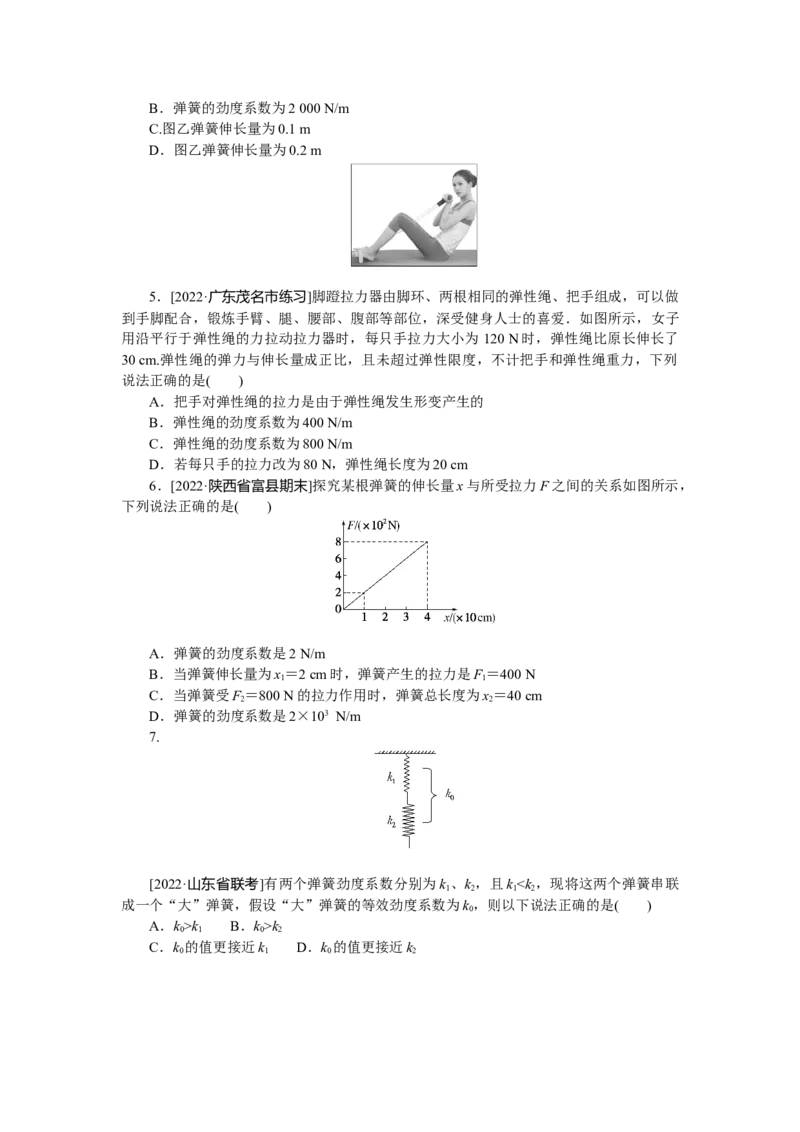 B．弹簧的劲度系数为 2 000 N/m
C.图乙弹簧伸长量为 0.1 m
D．图乙弹簧伸长量为 0.2 m

5．[2022·广东茂名市练习]脚蹬拉力器由脚环、两根相同的弹性绳、把手组成，可以做到手脚配合，锻炼手臂、腿、腰部、腹部等部位，深受健身人士的喜爱．如图所示，女子用沿平行于弹性绳的力拉动拉力器时，每只手拉力大小为 120 N 时，弹性绳比原长伸长了 30 cm.弹性绳的弹力与伸长量成正比，且未超过弹性限度，不计把手和弹性绳重力，下列说法正确的是(　　)
A．把手对弹性绳的拉力是由于弹性绳发生形变产生的
B．弹性绳的劲度系数为 400 N/m
C．弹性绳的劲度系数为 800 N/m
D．若每只手的拉力改为 80 N，弹性绳长度为 20 cm
6．[2022·陕西省富县期末]探究某根弹簧的伸长量 $x$ 与所受拉力 $F$ 之间的关系如图所示，下列说法正确的是(　　)

$F/(\times 10^2 N)$
8
6
4
2
0
1 2 3 4 $x/(\times 10 cm)$

A．弹簧的劲度系数是 2 N/m
B．当弹簧伸长量为 $x_1=2$ cm 时，弹簧产生的拉力是 $F_1=400$ N
C．当弹簧受 $F_2=800$ N 的拉力作用时，弹簧总长度为 $x_2=40$ cm
D．弹簧的劲度系数是 $2\times 10^3$ N/m
7.

$k_1$
$k_2$
$k_0$

[2022·山东省联考]有两个弹簧劲度系数分别为 $k_1$、$k_2$，且 $k_1<k_2$，现将这两个弹簧串联成一个“大”弹簧，假设“大”弹簧的等效劲度系数为 $k_0$，则以下说法正确的是(　　)
A．$k_0>k_1$　B．$k_0>k_2$
C．$k_0$ 的值更接近 $k_1$　D．$k_0$ 的值更接近 $k_2$